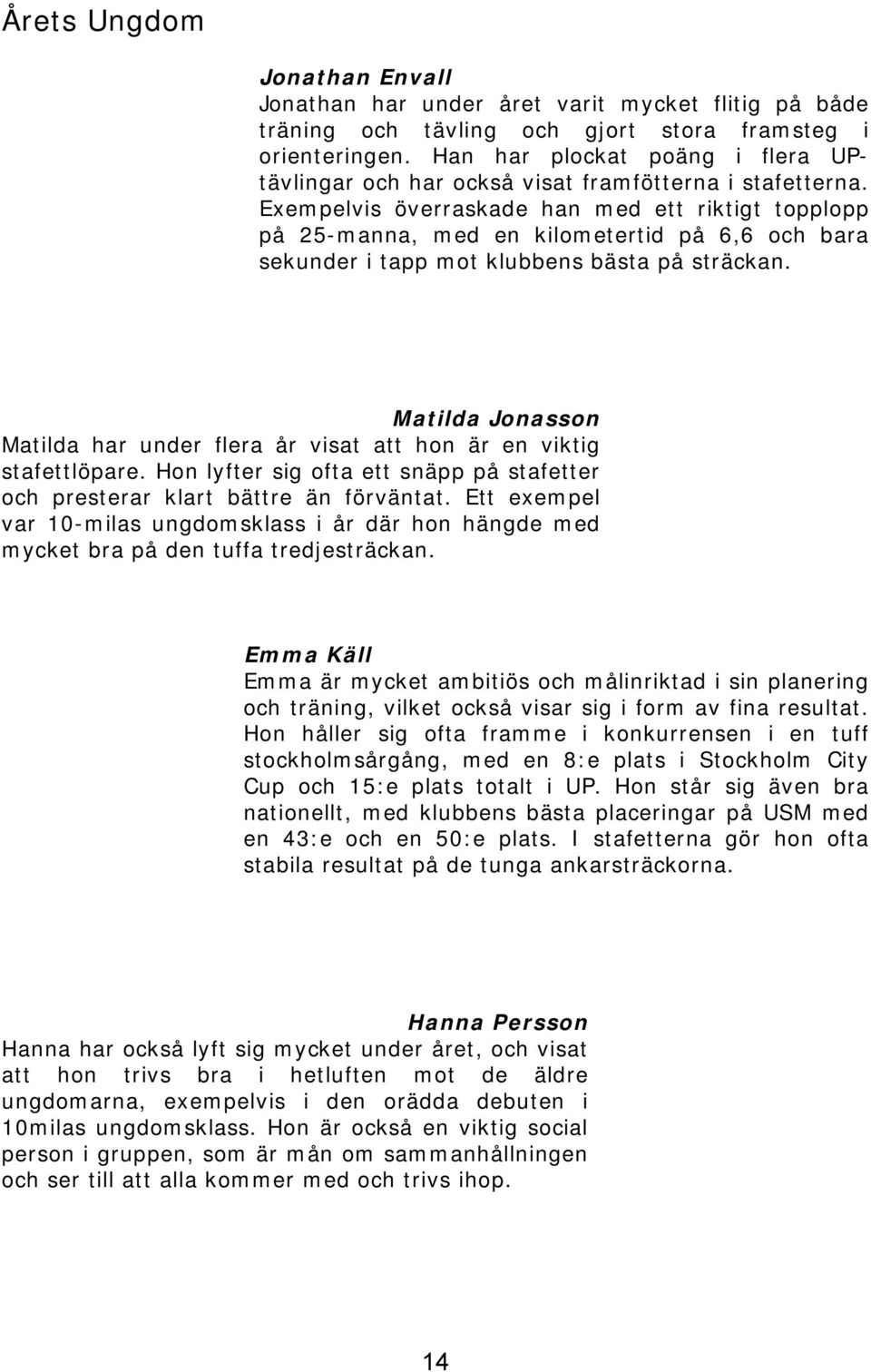 Årets Ungdom

Jonathan Envall
Jonathan har under året varit mycket flitig på både träning och tävling och gjort stora framsteg i orienteringen. Han har plockat poäng i flera UP-tävlingar och har också visat framfötterna i stafetterna. Exempelvis överraskade han med ett riktigt topplopp på 25-manna, med en kilometertid på 6,6 och bara sekunder i tapp mot klubbens bästa på sträckan.

Matilda Jonasson
Matilda har under flera år visat att hon är en viktig stafettlöpare. Hon lyfter sig ofta ett snäpp på stafetter och presterar klart bättre än förväntat. Ett exempel var 10-milas ungdomsklass i år där hon hängde med mycket bra på den tuffa tredjesträckan.

Emma Käll
Emma är mycket ambitiös och målinriktad i sin planering och träning, vilket också visar sig i form av fina resultat. Hon håller sig ofta framme i konkurrensen i en tuff stockholmsårgång, med en 8:e plats i Stockholm City Cup och 15:e plats totalt i UP. Hon står sig även bra nationellt, med klubbens bästa placeringar på USM med en 43:e och en 50:e plats. I stafetterna gör hon ofta stabila resultat på de tunga ankarsträckorna.

Hanna Persson
Hanna har också lyft sig mycket under året, och visat att hon trivs bra i hetluften mot de äldre ungdomarna, exempelvis i den orädda debuten i 10milas ungdomsklass. Hon är också en viktig social person i gruppen, som är mån om sammanhållningen och ser till att alla kommer med och trivs ihop.

14